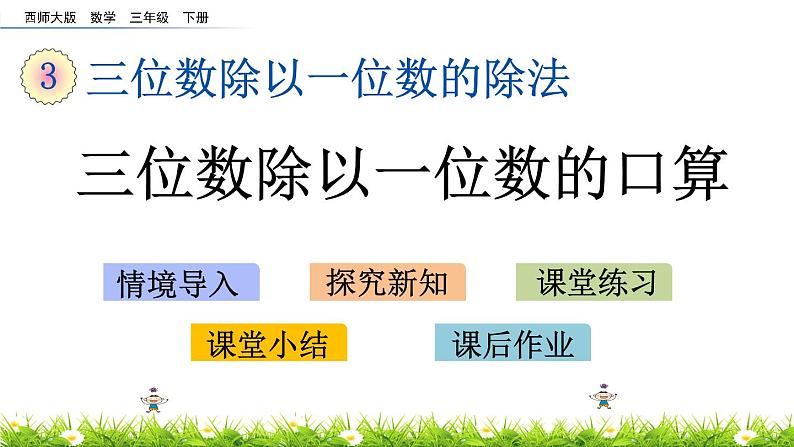 西师大版 数学 三年级 下册

3 三位数除以一位数的除法

三位数除以一位数的口算

情境导入

探究新知

课堂练习

课堂小结

课后作业